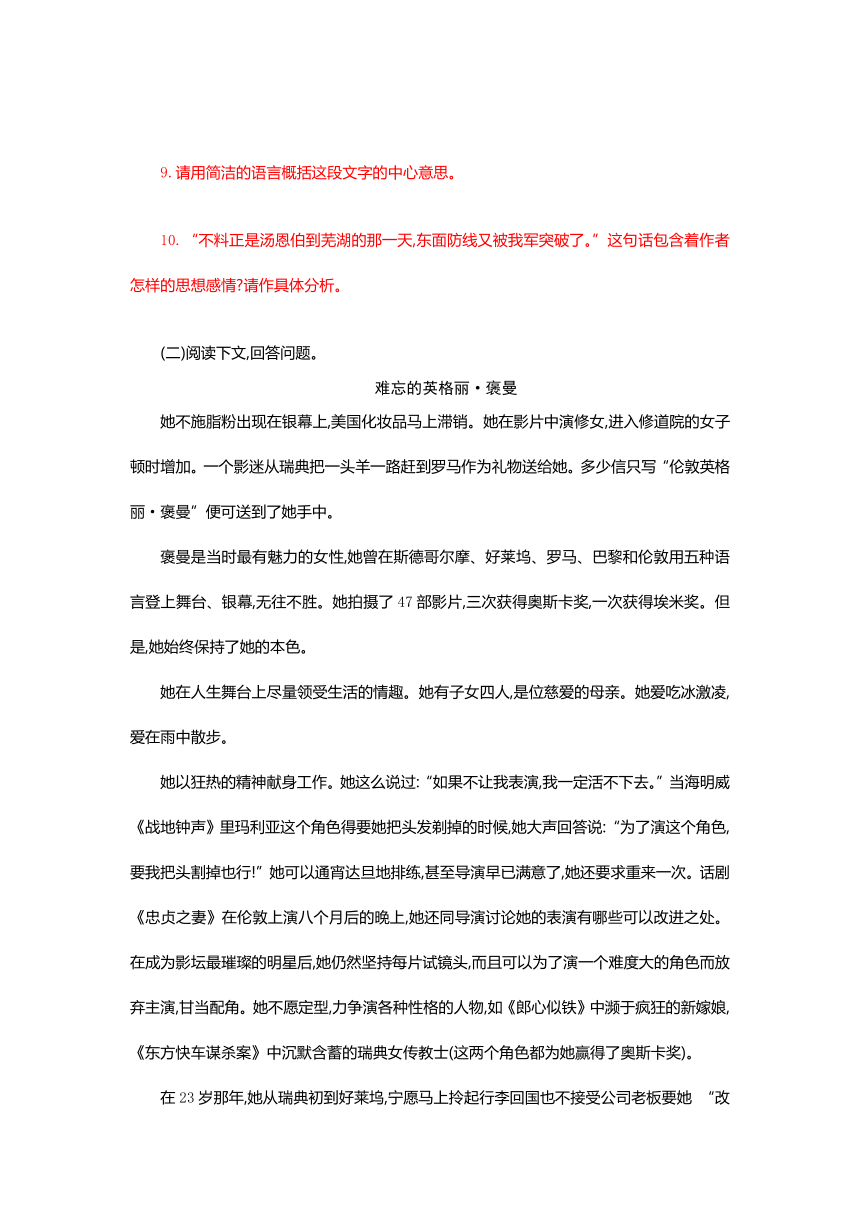 9. 请用简洁的语言概括这段文字的中心意思。

10. “不料正是汤恩伯到芜湖的那一天,东面防线又被我军突破了。”这句话包含着作者怎样的思想感情?请作具体分析。

(二)阅读下文,回答问题。

难忘的英格丽·褒曼

她不施脂粉出现在银幕上,美国化妆品马上滞销。她在影片中演修女,进入修道院的女子顿时增加。一个影迷从瑞典把一头羊一路赶到罗马作为礼物送给她。多少信只写“伦敦英格丽·褒曼”便可送到了她手中。

褒曼是当时最有魅力的女性,她曾在斯德哥尔摩、好莱坞、罗马、巴黎和伦敦用五种语言登上舞台、银幕,无往不胜。她拍摄了 47 部影片,三次获得奥斯卡奖,一次获得埃米奖。但是,她始终保持了她的本色。

她在人生舞台上尽量领受生活的情趣。她有子女四人,是位慈爱的母亲。她爱吃冰激凌,爱在雨中散步。

她以狂热的精神献身工作。她这么说过:“如果不让我表演,我一定活不下去。”当海明威《战地钟声》里玛利亚这个角色得要她把头发剃掉的时候,她大声回答说:“为了演这个角色,要我把头割掉也行!”她可以通宵达旦地排练,甚至导演早已满意了,她还要求重来一次。话剧《忠贞之妻》在伦敦上演八个月后的晚上,她还同导演讨论她的表演有哪些可以改进之处。在成为影坛最璀璨的明星后,她仍然坚持每片试镜头,而且可以为了演一个难度大的角色而放弃主演,甘当配角。她不愿定型,力争演各种性格的人物,如《郎心似铁》中濒于疯狂的新嫁娘,《东方快车谋杀案》中沉默含蓄的瑞典女传教士(这两个角色都为她赢得了奥斯卡奖)。

在 23 岁那年,她从瑞典初到好莱坞,宁愿马上拎起行李回国也不接受公司老板要她 “改